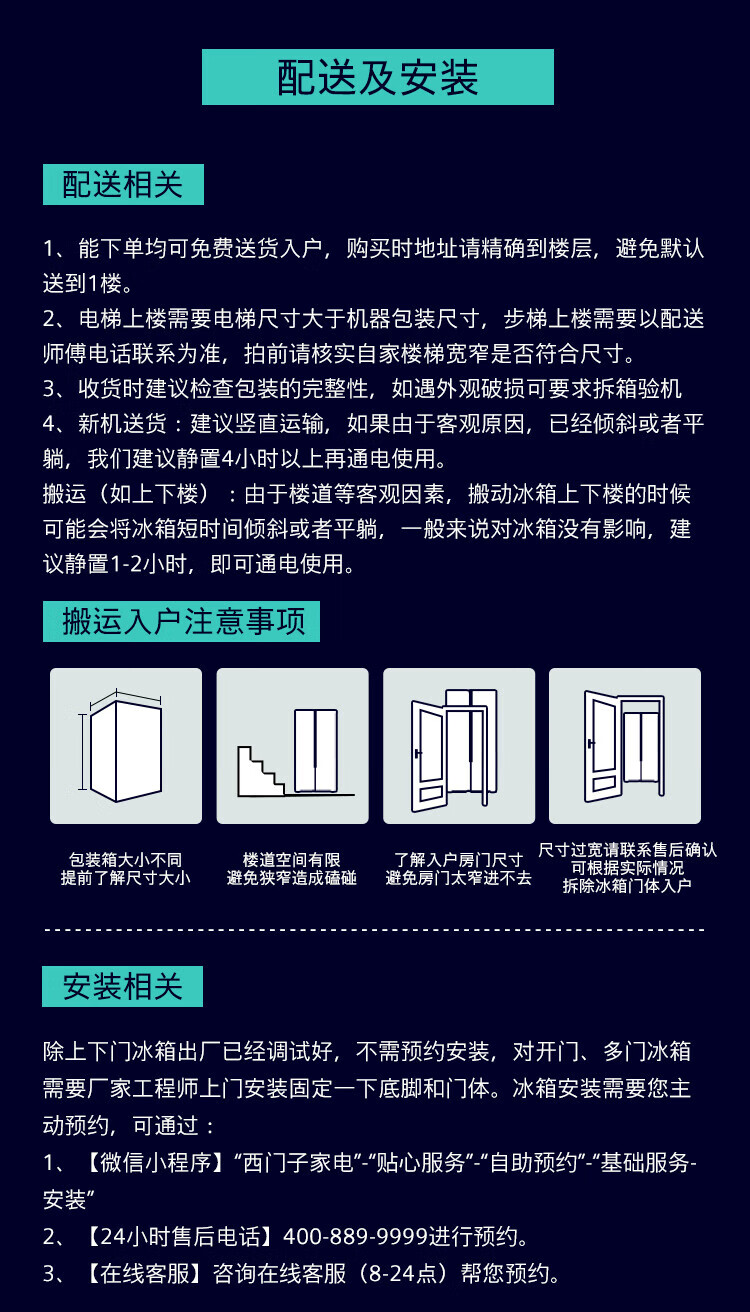 配送及安装

配送相关

1、能下单均可免费送货入户，购买时地址请精确到楼层，避免默认送到1楼。
2、电梯上楼需要电梯尺寸大于机器包装尺寸，步梯上楼需要以配送师傅电话联系为准，拍前请核实自家楼梯宽窄是否符合尺寸。
3、收货时建议检查包装的完整性，如遇外观破损可要求拆箱验机
4、新机送货：建议竖直运输，如果由于客观原因，已经倾斜或者平躺，我们建议静置4小时以上再通电使用。
搬运（如上下楼）：由于楼道等客观因素，搬动冰箱上下楼的时候可能会将冰箱短时间倾斜或者平躺，一般来说对冰箱没有影响，建议静置1-2小时，即可通电使用。

搬运入户注意事项

包装箱大小不同
提前了解尺寸大小

楼道空间有限
避免狭窄造成磕碰

了解入户房门尺寸
避免房门太窄进不去

尺寸过宽请联系售后确认
可根据实际情况
拆除冰箱门体入户

安装相关

除上下门冰箱出厂已经调试好，不需预约安装，对开门、多门冰箱需要厂家工程师上门安装固定一下底脚和门体。冰箱安装需要您主动预约，可通过：
1、【微信小程序】“西门子家电”-“贴心服务”-“自助预约”-“基础服务-安装”
2、【24小时售后电话】400-889-9999进行预约。
3、【在线客服】咨询在线客服（8-24点）帮您预约。